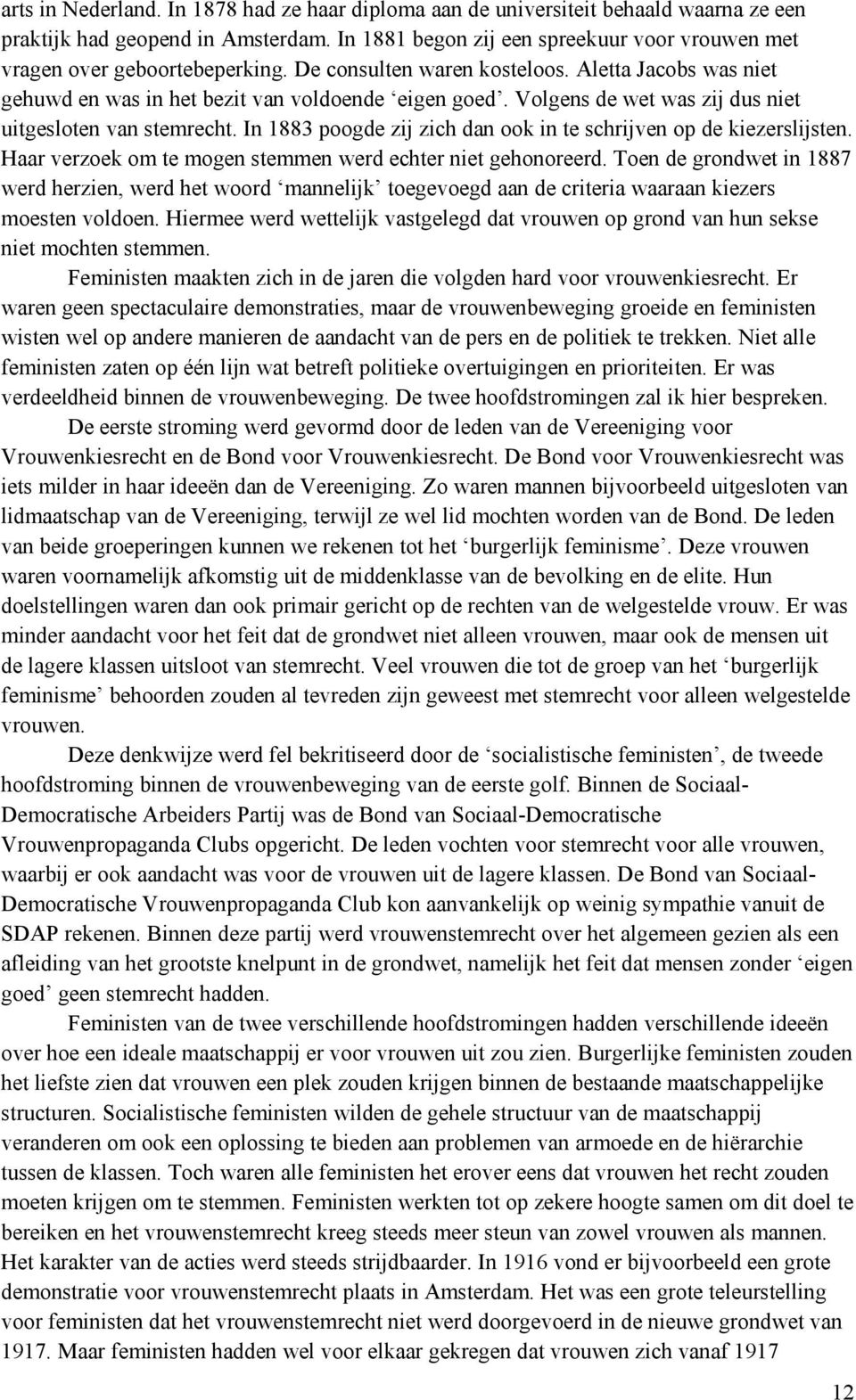 arts in Nederland. In 1878 had ze haar diploma aan de universiteit behaald waarna ze een praktijk had geopend in Amsterdam. In 1881 begon zij een spreekuur voor vrouwen met vragen over geboortebeperking. De consulten waren kosteloos. Aletta Jacobs was niet gehuwd en was in het bezit van voldoende ‘eigen goed’. Volgens de wet was zij dus niet uitgesloten van stemrecht. In 1883 poogde zij zich dan ook in te schrijven op de kiezerslijsten. Haar verzoek om te mogen stemmen werd echter niet gehonoreerd. Toen de grondwet in 1887 werd herzien, werd het woord ‘mannelijk’ toegevoegd aan de criteria waaraan kiezers moesten voldoen. Hiermee werd wettelijk vastgelegd dat vrouwen op grond van hun sekse niet mochten stemmen.

Feministen maakten zich in de jaren die volgden hard voor vrouwenkiesrecht. Er waren geen spectaculaire demonstraties, maar de vrouwenbeweging groeide en feministen wisten wel op andere manieren de aandacht van de pers en de politiek te trekken. Niet alle feministen zaten op één lijn wat betreft politieke overtuigingen en prioriteiten. Er was verdeeldheid binnen de vrouwenbeweging. De twee hoofdstromingen zal ik hier bespreken.

De eerste stroming werd gevormd door de leden van de Vereeniging voor Vrouwenkiesrecht en de Bond voor Vrouwenkiesrecht. De Bond voor Vrouwenkiesrecht was iets milder in haar ideeën dan de Vereeniging. Zo waren mannen bijvoorbeeld uitgesloten van lidmaatschap van de Vereeniging, terwijl ze wel lid mochten worden van de Bond. De leden van beide groeperingen kunnen we rekenen tot het ‘burgerlijk feminisme’. Deze vrouwen waren voornamelijk afkomstig uit de middenklasse van de bevolking en de elite. Hun doelstellingen waren dan ook primair gericht op de rechten van de welgestelde vrouw. Er was minder aandacht voor het feit dat de grondwet niet alleen vrouwen, maar ook de mensen uit de lagere klassen uitsloot van stemrecht. Veel vrouwen die tot de groep van het ‘burgerlijk feminisme’ behoorden zouden al tevreden zijn geweest met stemrecht voor alleen welgestelde vrouwen.

Deze denkwijze werd fel bekritiseerd door de ‘socialistische feministen’, de tweede hoofdstroming binnen de vrouwenbeweging van de eerste golf. Binnen de Sociaal-Democratische Arbeiders Partij was de Bond van Sociaal-Democratische Vrouwenpropaganda Clubs opgericht. De leden vochten voor stemrecht voor alle vrouwen, waarbij er ook aandacht was voor de vrouwen uit de lagere klassen. De Bond van Sociaal-Democratische Vrouwenpropaganda Club kon aanvankelijk op weinig sympathie vanuit de SDAP rekenen. Binnen deze partij werd vrouwenstemrecht over het algemeen gezien als een afleiding van het grootste knelpunt in de grondwet, namelijk het feit dat mensen zonder ‘eigen goed’ geen stemrecht hadden.

Feministen van de twee verschillende hoofdstromingen hadden verschillende ideeën over hoe een ideale maatschappij er voor vrouwen uit zou zien. Burgerlijke feministen zouden het liefste zien dat vrouwen een plek zouden krijgen binnen de bestaande maatschappelijke structuren. Socialistische feministen wilden de gehele structuur van de maatschappij veranderen om ook een oplossing te bieden aan problemen van armoede en de hiërarchie tussen de klassen. Toch waren alle feministen het erover eens dat vrouwen het recht zouden moeten krijgen om te stemmen. Feministen werkten tot op zekere hoogte samen om dit doel te bereiken en het vrouwenstemrecht kreeg steeds meer steun van zowel vrouwen als mannen. Het karakter van de acties werd steeds strijdbaarder. In 1916 vond er bijvoorbeeld een grote demonstratie voor vrouwenstemrecht plaats in Amsterdam. Het was een grote teleurstelling voor feministen dat het vrouwenstemrecht niet werd doorgevoerd in de nieuwe grondwet van 1917. Maar feministen hadden wel voor elkaar gekregen dat vrouwen zich vanaf 1917

12